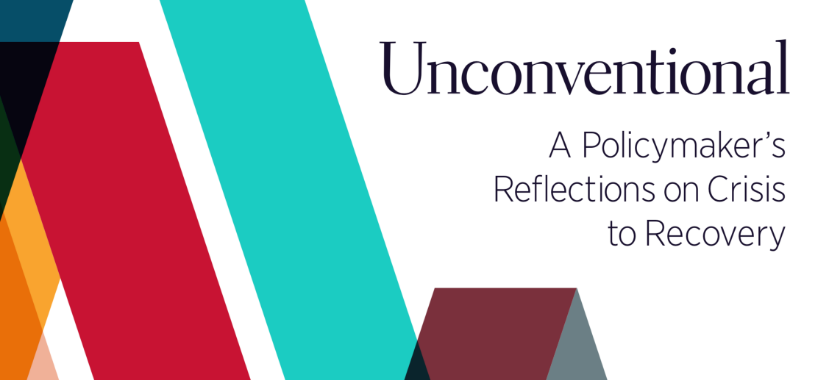 Unconventional

A Policymaker's Reflections on Crisis to Recovery